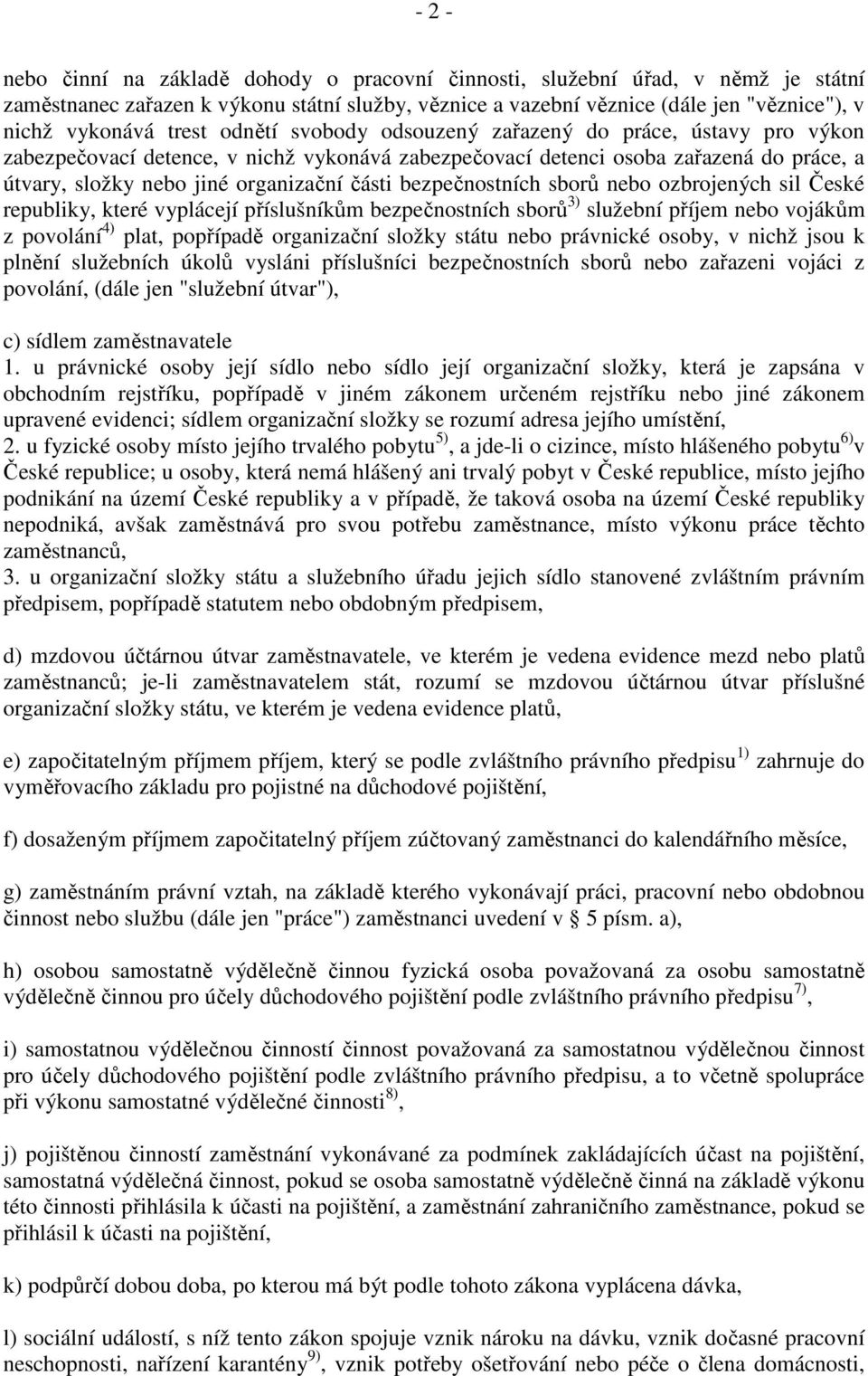 - 2 -

nebo činní na základě dohody o pracovní činnosti, služební úřad, v němž je státní zaměstnanec zařazen k výkonu státní služby, věznice a vazební věznice (dále jen "věznice"), v nichž vykonává trest odnětí svobody odsouzený zařazený do práce, ústavy pro výkon zabezpečovací detence, v nichž vykonává zabezpečovací detenci osoba zařazená do práce, a útvary, složky nebo jiné organizační části bezpečnostních sborů nebo ozbrojených sil České republiky, které vyplácejí příslušníkům bezpečnostních sborů$^{3)}$ služební příjem nebo vojákům z povolání$^{4)}$ plat, popřípadě organizační složky státu nebo právnické osoby, v nichž jsou k plnění služebních úkolů vysláni příslušníci bezpečnostních sborů nebo zařazeni vojáci z povolání, (dále jen "služební útvar"),

c) sídlem zaměstnavatele
1. u právnické osoby její sídlo nebo sídlo její organizační složky, která je zapsána v obchodním rejstříku, popřípadě v jiném zákonem určeném rejstříku nebo jiné zákonem upravené evidenci; sídlem organizační složky se rozumí adresa jejího umístění,
2. u fyzické osoby místo jejího trvalého pobytu$^{5)}$, a jde-li o cizince, místo hlášeného pobytu$^{6)}$v České republice; u osoby, která nemá hlášený ani trvalý pobyt v České republice, místo jejího podnikání na území České republiky a v případě, že taková osoba na území České republiky nepodniká, avšak zaměstnává pro svou potřebu zaměstnance, místo výkonu práce těchto zaměstnanců,
3. u organizační složky státu a služebního úřadu jejich sídlo stanovené zvláštním právním předpisem, popřípadě statutem nebo obdobným předpisem,

d) mzdovou účtárnou útvar zaměstnavatele, ve kterém je vedena evidence mezd nebo platů zaměstnanců; je-li zaměstnavatelem stát, rozumí se mzdovou účtárnou útvar příslušné organizační složky státu, ve kterém je vedena evidence platů,

e) započitatelným příjmem příjem, který se podle zvláštního právního předpisu$^{1)}$ zahrnuje do vyměřovacího základu pro pojistné na důchodové pojištění,

f) dosaženým příjmem započitatelný příjem zúčtovaný zaměstnanci do kalendářního měsíce,

g) zaměstnáním právní vztah, na základě kterého vykonávají práci, pracovní nebo obdobnou činnost nebo službu (dále jen "práce") zaměstnanci uvedení v § 5 písm. a),

h) osobou samostatně výdělečně činnou fyzická osoba považovaná za osobu samostatně výdělečně činnou pro účely důchodového pojištění podle zvláštního právního předpisu$^{7)}$,

i) samostatnou výdělečnou činností činnost považovaná za samostatnou výdělečnou činnost pro účely důchodového pojištění podle zvláštního právního předpisu, a to včetně spolupráce při výkonu samostatné výdělečné činnosti$^{8)}$,

j) pojištěnou činností zaměstnání vykonávané za podmínek zakládajících účast na pojištění, samostatná výdělečná činnost, pokud se osoba samostatně výdělečně činná na základě výkonu této činnosti přihlásila k účasti na pojištění, a zaměstnání zahraničního zaměstnance, pokud se přihlásil k účasti na pojištění,

k) podpůrčí dobou doba, po kterou má být podle tohoto zákona vyplácena dávka,

l) sociální událostí, s níž tento zákon spojuje vznik nároku na dávku, vznik dočasné pracovní neschopnosti, nařízení karantény$^{9)}$, vznik potřeby ošetřování nebo péče o člena domácnosti,